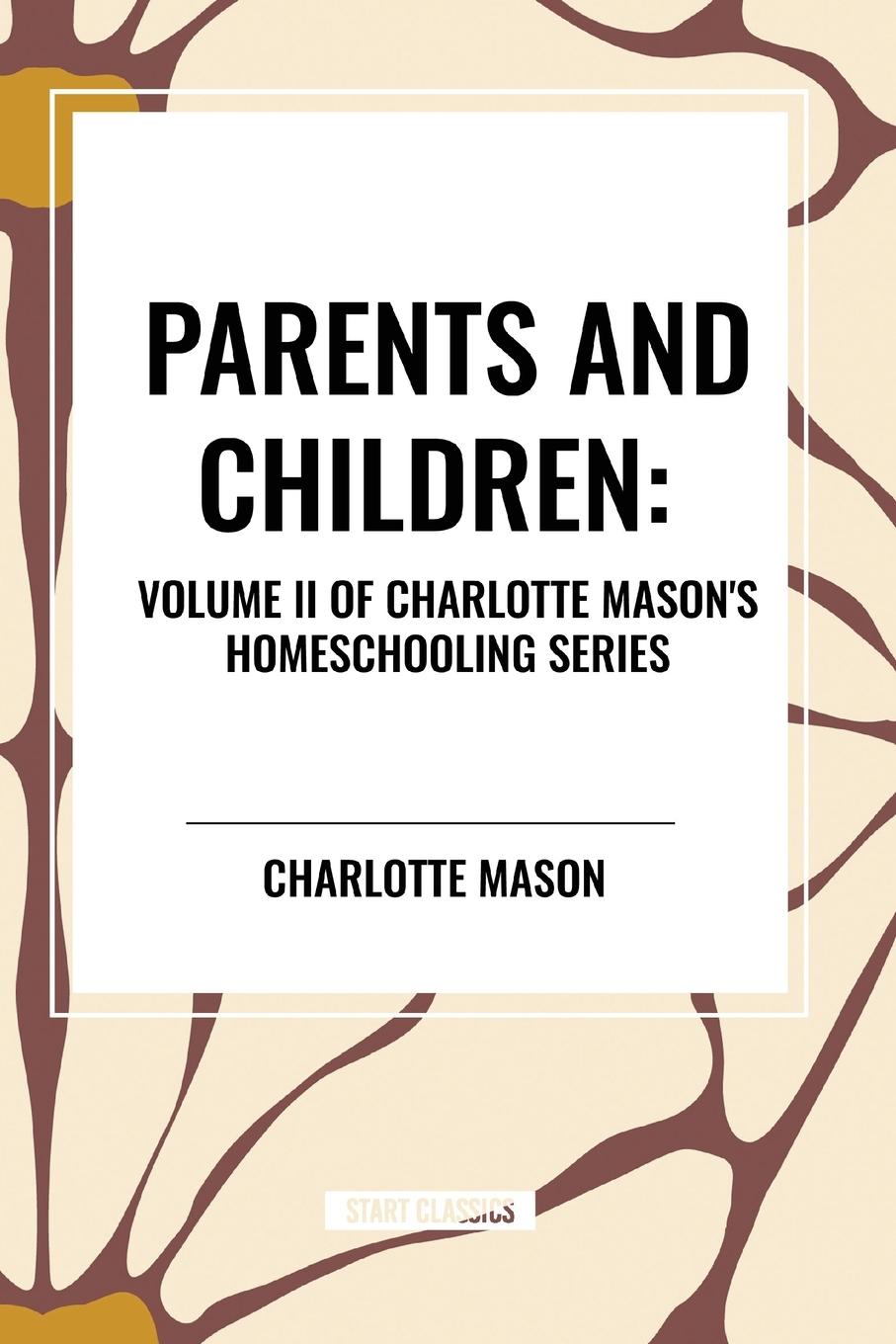 PARENTS AND CHILDREN:

VOLUME II OF CHARLOTTE MASON'S HOMESCHOOLING SERIES

CHARLOTTE MASON

START CLASSICS